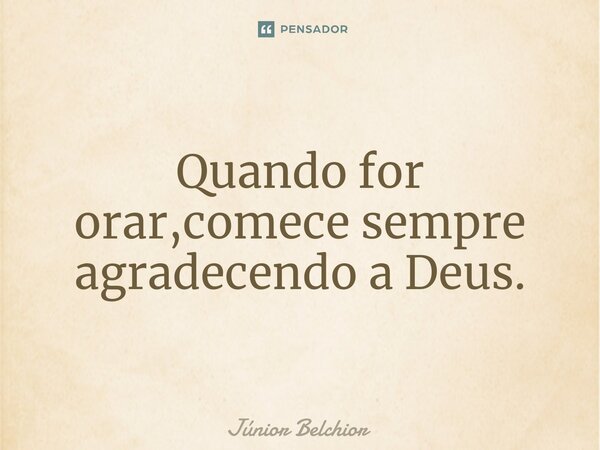 PENSADOR

Quando for orar,comece sempre agradecendo a Deus.

Júnior Belchior